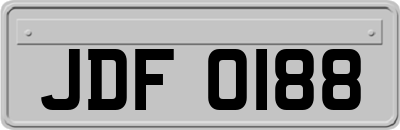 JDF 0188